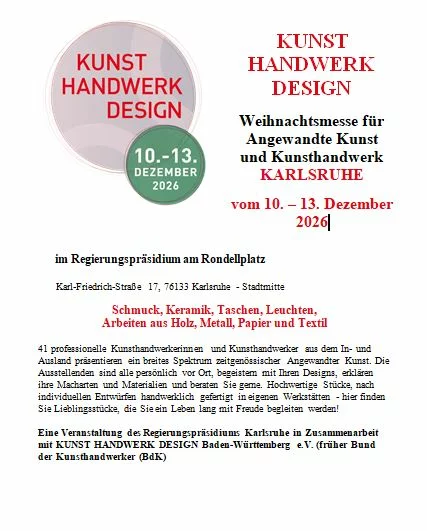 KUNST HANDWERK DESIGN

10.-13. DEZEMBER 2026

KUNST HANDWERK DESIGN

Weihnachtsmesse für Angewandte Kunst und Kunsthandwerk KARLSRUHE

vom 10. – 13. Dezember 2026

im Regierungspräsidium am Rondellplatz

Karl-Friedrich-Straße 17, 76133 Karlsruhe - Stadtmitte

Schmuck, Keramik, Taschen, Leuchten, Arbeiten aus Holz, Metall, Papier und Textil

41 professionelle Kunsthandwerkerinnen und Kunsthandwerker aus dem In- und Ausland präsentieren ein breites Spektrum zeitgenössischer Angewandter Kunst. Die Ausstellenden sind alle persönlich vor Ort, begeistern mit Ihren Designs, erklären ihre Macharten und Materialien und beraten Sie gerne. Hochwertige Stücke, nach individuellen Entwürfen handwerklich gefertigt in eigenen Werkstätten - hier finden Sie Lieblingsstücke, die Sie ein Leben lang mit Freude begleiten werden!

Eine Veranstaltung des Regierungspräsidiums Karlsruhe in Zusammenarbeit mit KUNST HANDWERK DESIGN Baden-Württemberg e.V. (früher Bund der Kunsthandwerker (BdK)